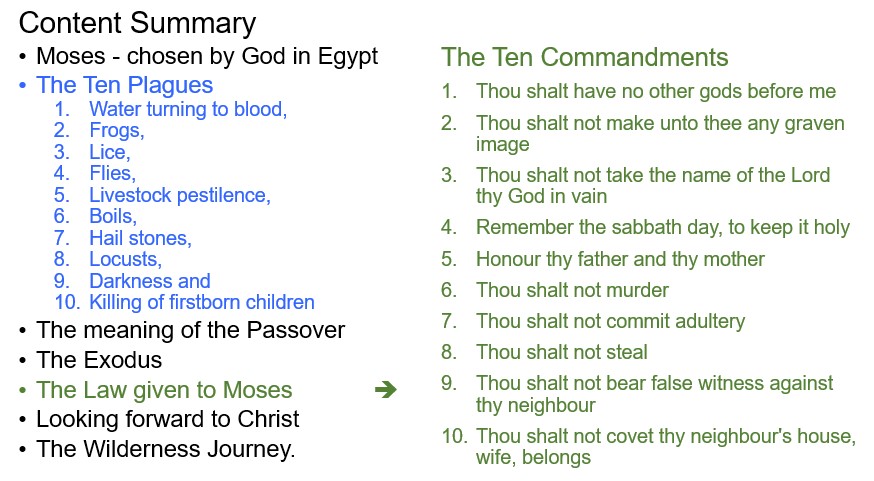 Content Summary

• Moses - chosen by God in Egypt
• The Ten Plagues
1. Water turning to blood,
2. Frogs,
3. Lice,
4. Flies,
5. Livestock pestilence,
6. Boils,
7. Hail stones,
8. Locusts,
9. Darkness and
10. Killing of firstborn children
• The meaning of the Passover
• The Exodus
• The Law given to Moses ➔
• Looking forward to Christ
• The Wilderness Journey.

The Ten Commandments
1. Thou shalt have no other gods before me
2. Thou shalt not make unto thee any graven image
3. Thou shalt not take the name of the Lord thy God in vain
4. Remember the sabbath day, to keep it holy
5. Honour thy father and thy mother
6. Thou shalt not murder
7. Thou shalt not commit adultery
8. Thou shalt not steal
9. Thou shalt not bear false witness against thy neighbour
10. Thou shalt not covet thy neighbour's house, wife, belongs